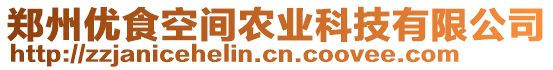 郑州优食空间农业科技有限公司
http://zzjanicehelin.cn.coovee.com